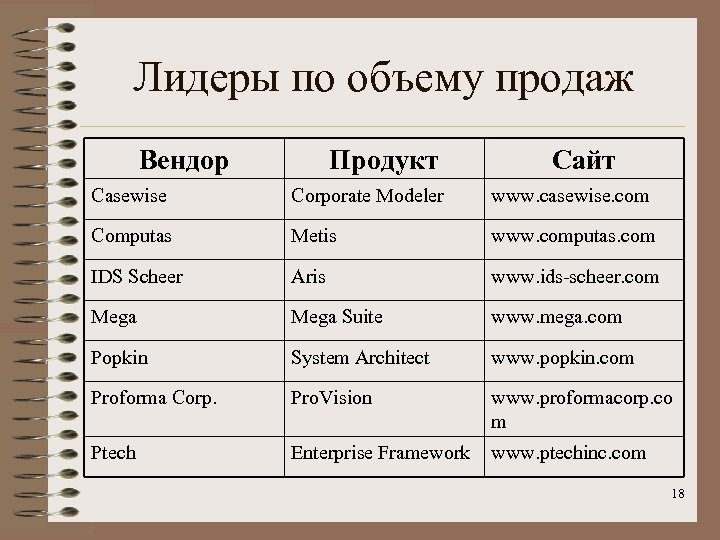 Лидеры по объему продаж

| Вендор | Продукт | Сайт |
|---|---|---|
| Casewise | Corporate Modeler | www.casewise.com |
| Computas | Metis | www.computas.com |
| IDS Scheer | Aris | www.ids-scheer.com |
| Mega | Mega Suite | www.mega.com |
| Popkin | System Architect | www.popkin.com |
| Proforma Corp. | ProVision | www.proformacorp.com |
| Ptech | Enterprise Framework | www.ptechinc.com |

18